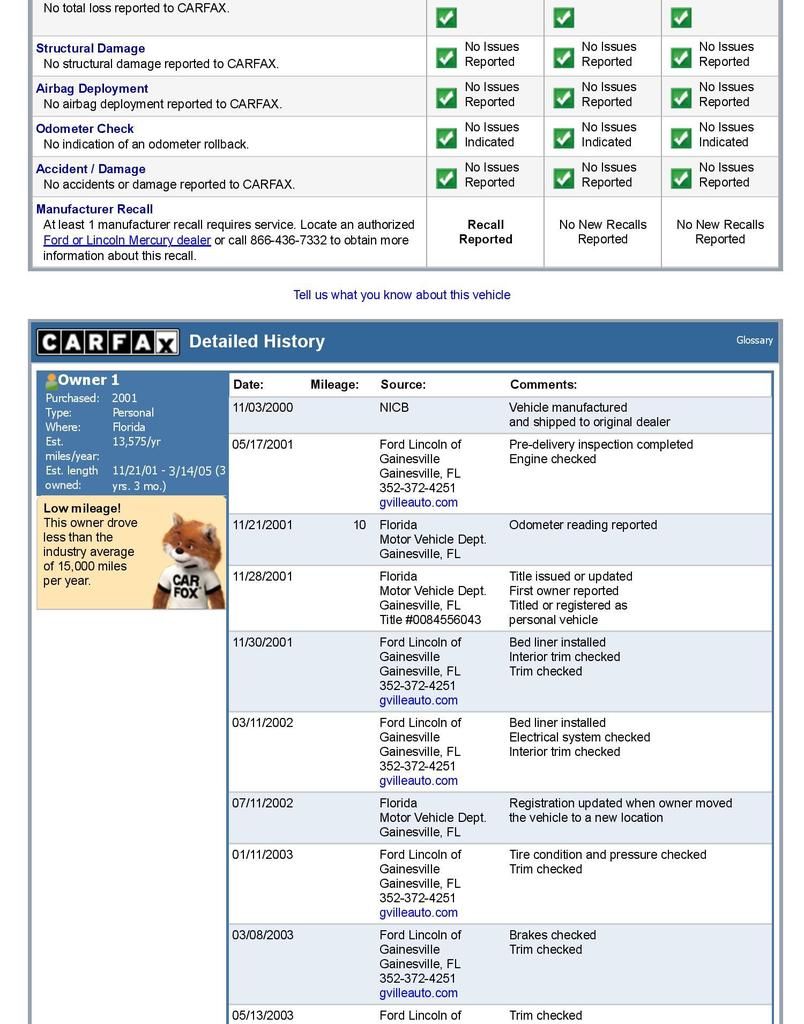 | | | | |
|---|---|---|---|
| No total loss reported to CARFAX. | | | |
| **Structural Damage** No structural damage reported to CARFAX. | No Issues Reported | No Issues Reported | No Issues Reported |
| **Airbag Deployment** No airbag deployment reported to CARFAX. | No Issues Reported | No Issues Reported | No Issues Reported |
| **Odometer Check** No indication of an odometer rollback. | No Issues Indicated | No Issues Indicated | No Issues Indicated |
| **Accident / Damage** No accidents or damage reported to CARFAX. | No Issues Reported | No Issues Reported | No Issues Reported |
| **Manufacturer Recall** At least 1 manufacturer recall requires service. Locate an authorized Ford or Lincoln Mercury dealer or call 866-436-7332 to obtain more information about this recall. | **Recall Reported** | No New Recalls Reported | No New Recalls Reported |

Tell us what you know about this vehicle

CARFAX Detailed History

Glossary

Owner 1
Purchased: 2001
Type: Personal
Where: Florida
Est. miles/year: 13,575/yr
Est. length owned: 11/21/01 - 3/14/05 (3 yrs. 3 mo.)

Low mileage!
This owner drove less than the industry average of 15,000 miles per year.

CAR FOX

| Date: | Mileage: | Source: | Comments: |
|---|---|---|---|
| 11/03/2000 | | NICB | Vehicle manufactured and shipped to original dealer |
| 05/17/2001 | | Ford Lincoln of Gainesville Gainesville, FL 352-372-4251 gvilleauto.com | Pre-delivery inspection completed Engine checked |
| 11/21/2001 | 10 | Florida Motor Vehicle Dept. Gainesville, FL | Odometer reading reported |
| 11/28/2001 | | Florida Motor Vehicle Dept. Gainesville, FL Title #0084556043 | Title issued or updated First owner reported Titled or registered as personal vehicle |
| 11/30/2001 | | Ford Lincoln of Gainesville Gainesville, FL 352-372-4251 gvilleauto.com | Bed liner installed Interior trim checked Trim checked |
| 03/11/2002 | | Ford Lincoln of Gainesville Gainesville, FL 352-372-4251 gvilleauto.com | Bed liner installed Electrical system checked Interior trim checked |
| 07/11/2002 | | Florida Motor Vehicle Dept. Gainesville, FL | Registration updated when owner moved the vehicle to a new location |
| 01/11/2003 | | Ford Lincoln of Gainesville Gainesville, FL 352-372-4251 gvilleauto.com | Tire condition and pressure checked Trim checked |
| 03/08/2003 | | Ford Lincoln of Gainesville Gainesville, FL 352-372-4251 gvilleauto.com | Brakes checked Trim checked |
| 05/13/2003 | | Ford Lincoln of | Trim checked |